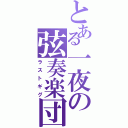 とある一夜の弦奏楽団
ラストギグ